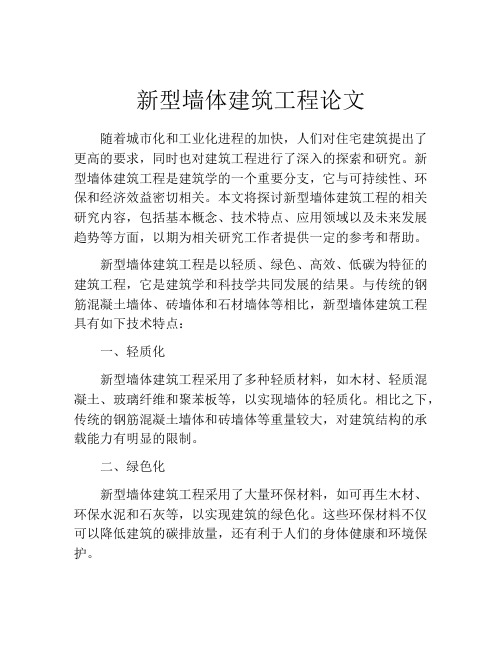 新型墙体建筑工程论文

随着城市化和工业化进程的加快，人们对住宅建筑提出了更高的要求，同时也对建筑工程进行了深入的探索和研究。新型墙体建筑工程是建筑学的一个重要分支，它与可持续性、环保和经济效益密切相关。本文将探讨新型墙体建筑工程的相关研究内容，包括基本概念、技术特点、应用领域以及未来发展趋势等方面，以期为相关研究工作者提供一定的参考和帮助。

新型墙体建筑工程是以轻质、绿色、高效、低碳为特征的建筑工程，它是建筑学和科技学共同发展的结果。与传统的钢筋混凝土墙体、砖墙体和石材墙体等相比，新型墙体建筑工程具有如下技术特点：

一、轻质化

新型墙体建筑工程采用了多种轻质材料，如木材、轻质混凝土、玻璃纤维和聚苯板等，以实现墙体的轻质化。相比之下，传统的钢筋混凝土墙体和砖墙体等重量较大，对建筑结构的承载能力有明显的限制。

二、绿色化

新型墙体建筑工程采用了大量环保材料，如可再生木材、环保水泥和石灰等，以实现建筑的绿色化。这些环保材料不仅可以降低建筑的碳排放量，还有利于人们的身体健康和环境保护。